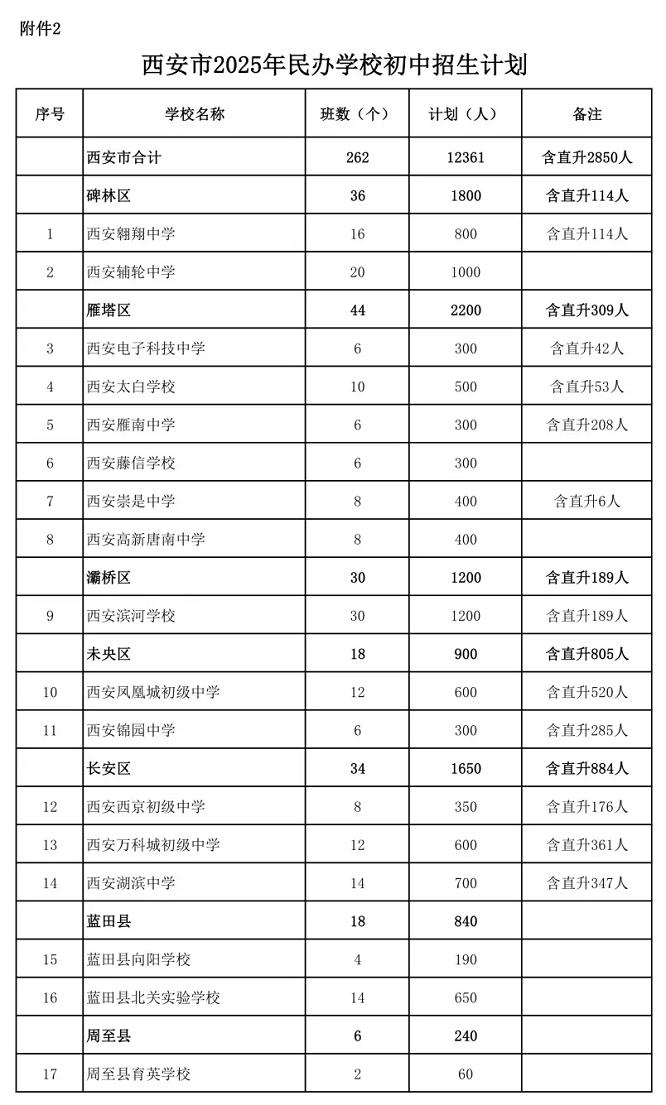 附件2

西安市2025年民办学校初中招生计划

| 序号 | 学校名称 | 班数（个） | 计划（人） | 备注 |
|---|---|---|---|---|
| | 西安市合计 | 262 | 12361 | 含直升2850人 |
| | 碑林区 | 36 | 1800 | 含直升114人 |
| 1 | 西安翱翔中学 | 16 | 800 | 含直升114人 |
| 2 | 西安辅轮中学 | 20 | 1000 | |
| | 雁塔区 | 44 | 2200 | 含直升309人 |
| 3 | 西安电子科技中学 | 6 | 300 | 含直升42人 |
| 4 | 西安太白学校 | 10 | 500 | 含直升53人 |
| 5 | 西安雁南中学 | 6 | 300 | 含直升208人 |
| 6 | 西安藤信学校 | 6 | 300 | |
| 7 | 西安崇是中学 | 8 | 400 | 含直升6人 |
| 8 | 西安高新唐南中学 | 8 | 400 | |
| | 灞桥区 | 30 | 1200 | 含直升189人 |
| 9 | 西安滨河学校 | 30 | 1200 | 含直升189人 |
| | 未央区 | 18 | 900 | 含直升805人 |
| 10 | 西安凤凰城初级中学 | 12 | 600 | 含直升520人 |
| 11 | 西安锦园中学 | 6 | 300 | 含直升285人 |
| | 长安区 | 34 | 1650 | 含直升884人 |
| 12 | 西安西京初级中学 | 8 | 350 | 含直升176人 |
| 13 | 西安万科城初级中学 | 12 | 600 | 含直升361人 |
| 14 | 西安湖滨中学 | 14 | 700 | 含直升347人 |
| | 蓝田县 | 18 | 840 | |
| 15 | 蓝田县向阳学校 | 4 | 190 | |
| 16 | 蓝田县北关实验学校 | 14 | 650 | |
| | 周至县 | 6 | 240 | |
| 17 | 周至县育英学校 | 2 | 60 | |